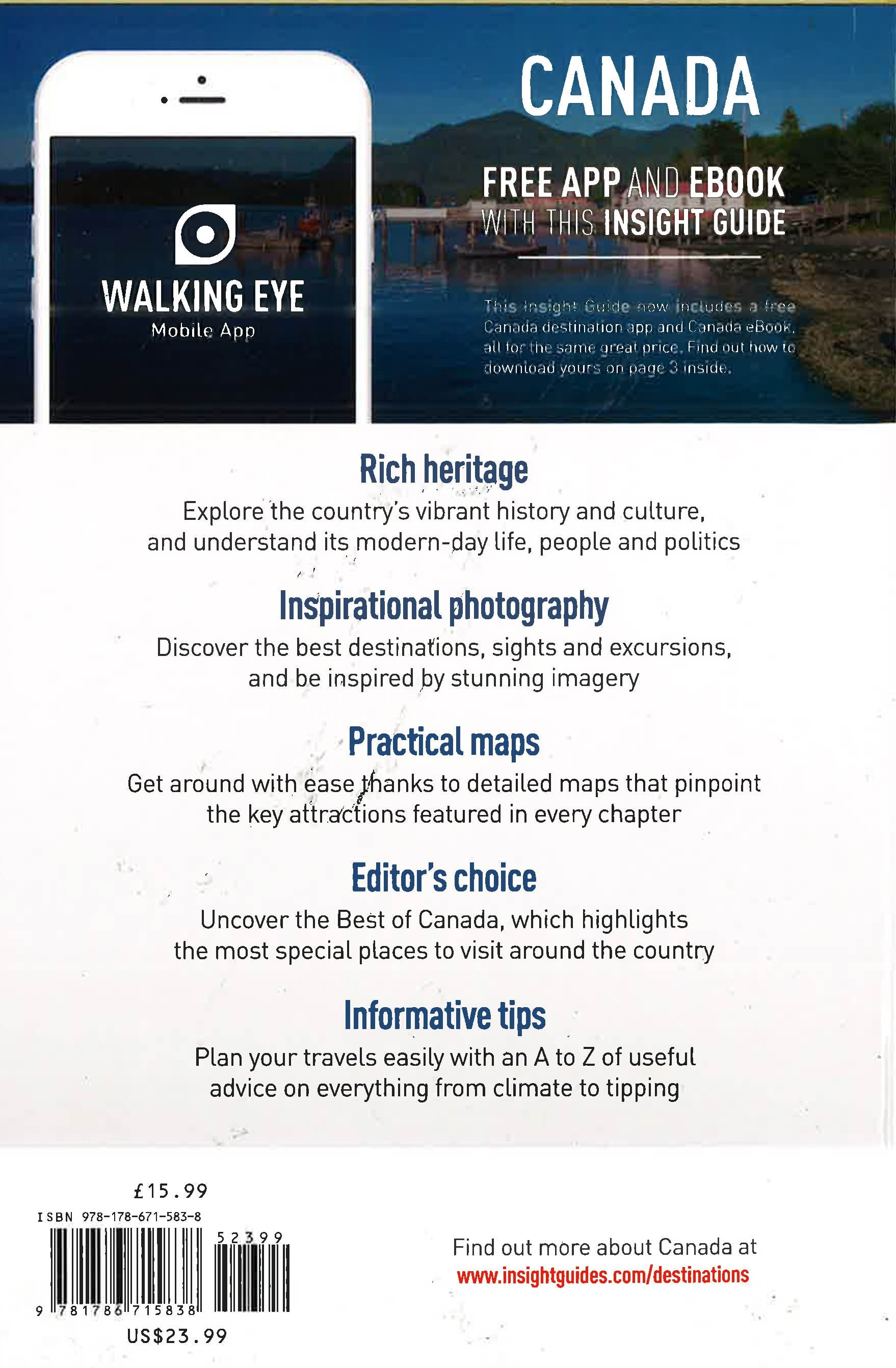 WALKING EYE
Mobile App

CANADA

FREE APP AND EBOOK WITH THIS INSIGHT GUIDE

This Insight Guide now includes a free Canada destination app and Canada eBook, all for the same great price. Find out how to download yours on page 3 inside.

Rich heritage
Explore the country's vibrant history and culture, and understand its modern-day life, people and politics

Inspirational photography
Discover the best destinations, sights and excursions, and be inspired by stunning imagery

Practical maps
Get around with ease thanks to detailed maps that pinpoint the key attractions featured in every chapter

Editor's choice
Uncover the Best of Canada, which highlights the most special places to visit around the country

Informative tips
Plan your travels easily with an A to Z of useful advice on everything from climate to tipping

£15.99
ISBN 978-178-671-583-8
52399
9 781786 715838
US$23.99

Find out more about Canada at
www.insightguides.com/destinations